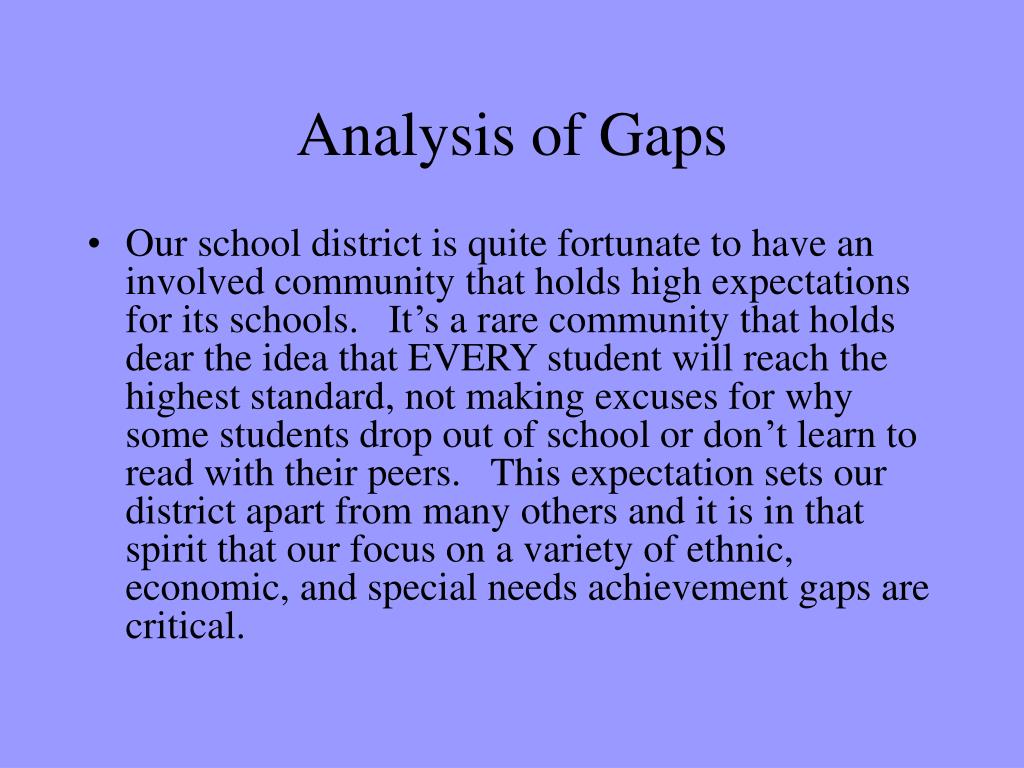 Analysis of Gaps

• Our school district is quite fortunate to have an involved community that holds high expectations for its schools. It’s a rare community that holds dear the idea that EVERY student will reach the highest standard, not making excuses for why some students drop out of school or don’t learn to read with their peers. This expectation sets our district apart from many others and it is in that spirit that our focus on a variety of ethnic, economic, and special needs achievement gaps are critical.